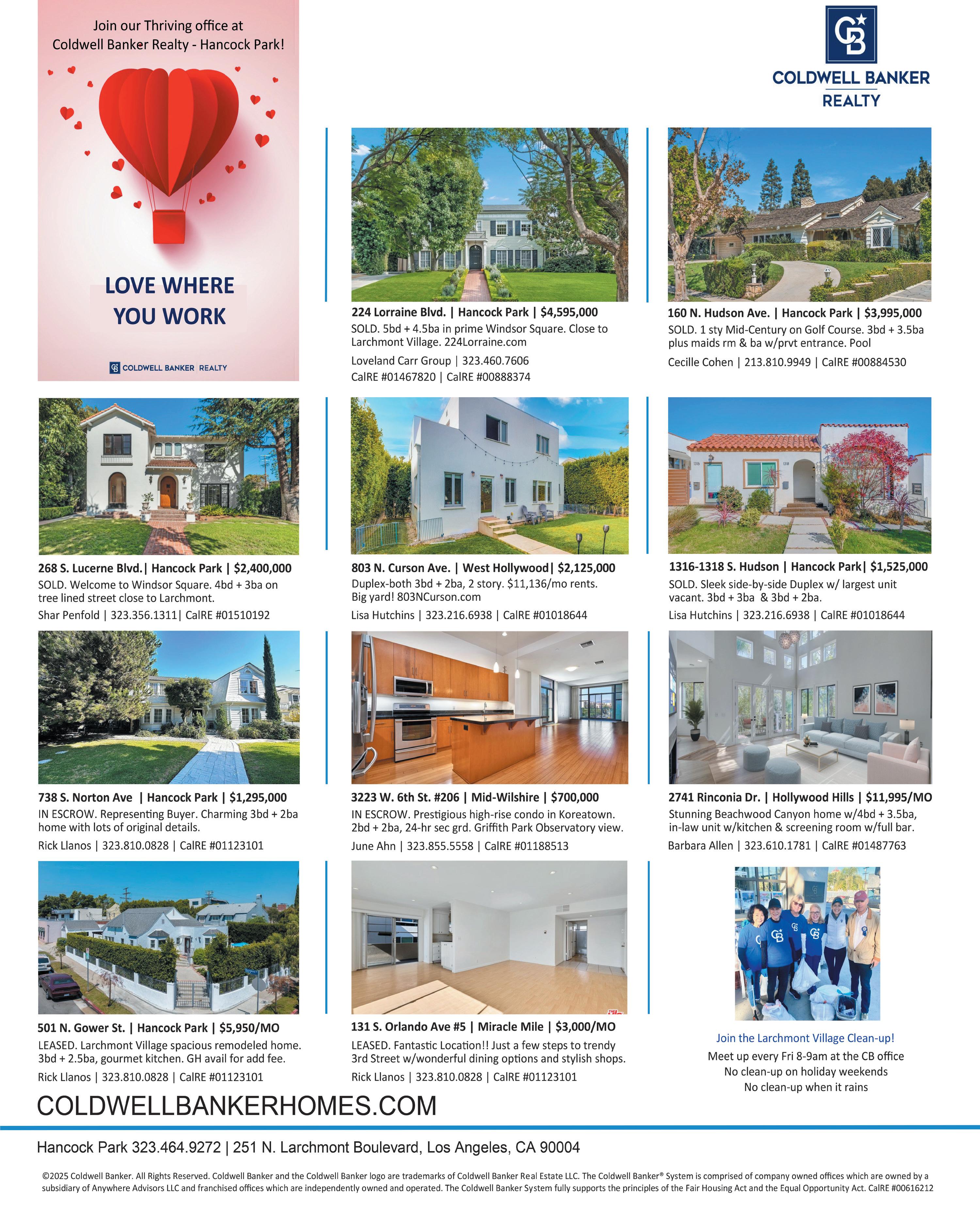 Join our Thriving office at Coldwell Banker Realty - Hancock Park!

LOVE WHERE YOU WORK

COLDWELL BANKER REALTY

COLDWELL BANKER REALTY

224 Lorraine Blvd. | Hancock Park | $4,595,000
SOLD. 5bd + 4.5ba in prime Windsor Square. Close to Larchmont Village. 224Lorraine.com
Loveland Carr Group | 323.460.7606
CalRE #01467820 | CalRE #00888374

160 N. Hudson Ave. | Hancock Park | $3,995,000
SOLD. 1 sty Mid-Century on Golf Course. 3bd + 3.5ba plus maids rm & ba w/prvt entrance. Pool
Cecille Cohen | 213.810.9949 | CalRE #00884530

268 S. Lucerne Blvd.| Hancock Park | $2,400,000
SOLD. Welcome to Windsor Square. 4bd + 3ba on tree lined street close to Larchmont.
Shar Penfold | 323.356.1311| CalRE #01510192

803 N. Curson Ave. | West Hollywood| $2,125,000
Duplex-both 3bd + 2ba, 2 story. $11,136/mo rents. Big yard! 803NCurson.com
Lisa Hutchins | 323.216.6938 | CalRE #01018644

1316-1318 S. Hudson | Hancock Park| $1,525,000
SOLD. Sleek side-by-side Duplex w/ largest unit vacant. 3bd + 3ba & 3bd + 2ba.
Lisa Hutchins | 323.216.6938 | CalRE #01018644

738 S. Norton Ave | Hancock Park | $1,295,000
IN ESCROW. Representing Buyer. Charming 3bd + 2ba home with lots of original details.
Rick Llanos | 323.810.0828 | CalRE #01123101

3223 W. 6th St. #206 | Mid-Wilshire | $700,000
IN ESCROW. Prestigious high-rise condo in Koreatown. 2bd + 2ba, 24-hr sec grd. Griffith Park Observatory view.
June Ahn | 323.855.5558 | CalRE #01188513

2741 Rinconia Dr. | Hollywood Hills | $11,995/MO
Stunning Beachwood Canyon home w/4bd + 3.5ba, in-law unit w/kitchen & screening room w/full bar.
Barbara Allen | 323.610.1781 | CalRE #01487763

501 N. Gower St. | Hancock Park | $5,950/MO
LEASED. Larchmont Village spacious remodeled home. 3bd + 2.5ba, gourmet kitchen. GH avail for add fee.
Rick Llanos | 323.810.0828 | CalRE #01123101

131 S. Orlando Ave #5 | Miracle Mile | $3,000/MO
LEASED. Fantastic Location!! Just a few steps to trendy 3rd Street w/wonderful dining options and stylish shops.
Rick Llanos | 323.810.0828 | CalRE #01123101

Join the Larchmont Village Clean-up!
Meet up every Fri 8-9am at the CB office
No clean-up on holiday weekends
No clean-up when it rains

COLDWELLBANKERHOMES.COM

Hancock Park 323.464.9272 | 251 N. Larchmont Boulevard, Los Angeles, CA 90004

©2025 Coldwell Banker. All Rights Reserved. Coldwell Banker and the Coldwell Banker logo are trademarks of Coldwell Banker Real Estate LLC. The Coldwell Banker® System is comprised of company owned offices which are owned by a subsidiary of Anywhere Advisors LLC and franchised offices which are independently owned and operated. The Coldwell Banker System fully supports the principles of the Fair Housing Act and the Equal Opportunity Act. CalRE #00616212